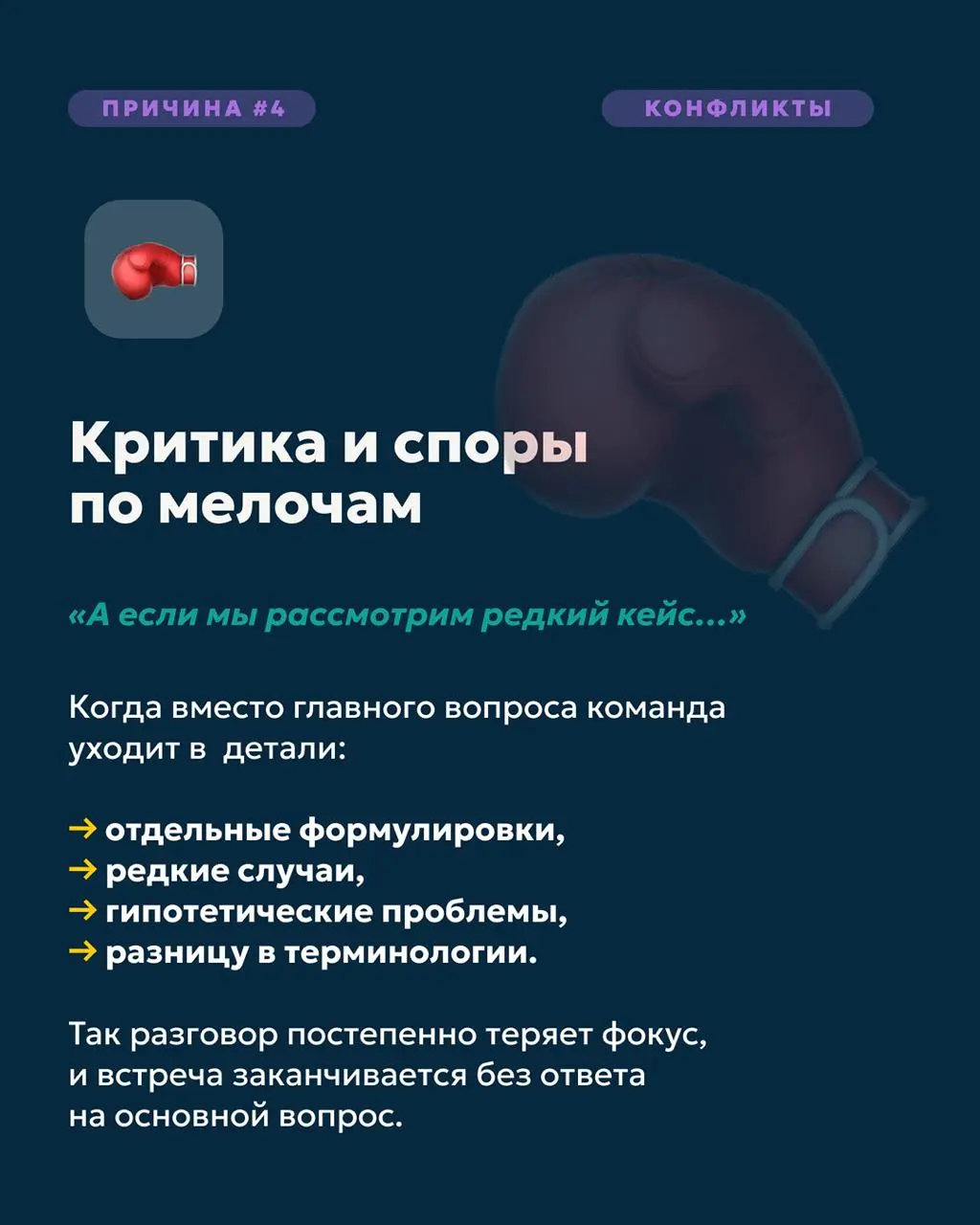 ПРИЧИНА #4

КОНФЛИКТЫ

Критика и споры по мелочам

«А если мы рассмотрим редкий кейс...»

Когда вместо главного вопроса команда уходит в детали:

→ отдельные формулировки,
→ редкие случаи,
→ гипотетические проблемы,
→ разницу в терминологии.

Так разговор постепенно теряет фокус, и встреча заканчивается без ответа на основной вопрос.